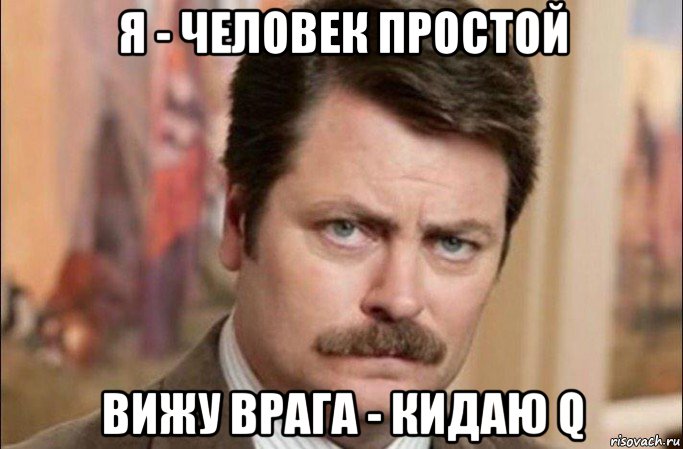 Я - ЧЕЛОВЕК ПРОСТОЙ

ВИЖУ ВРАГА - КИДАЮ Q

risovach.ru